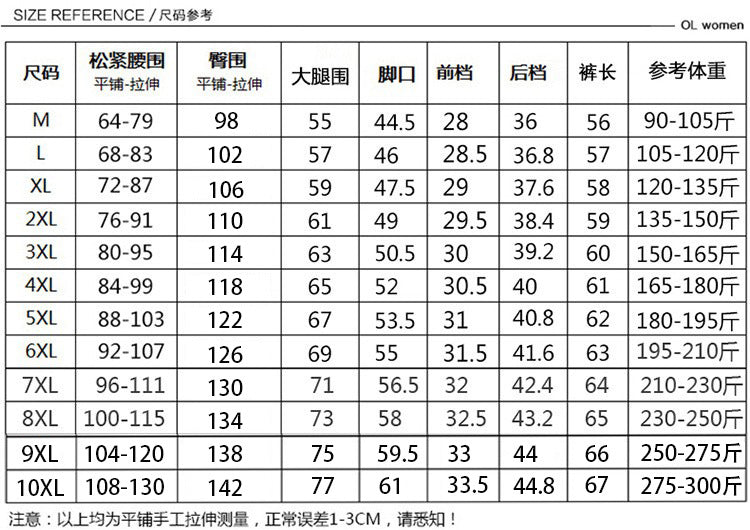 SIZE REFERENCE / 尺码参考

OL women

| 尺码 | 松紧腰围 平铺-拉伸 | 臀围 平铺-拉伸 | 大腿围 | 脚口 | 前档 | 后档 | 裤长 | 参考体重 |
|---|---|---|---|---|---|---|---|---|
| M | 64-79 | 98 | 55 | 44.5 | 28 | 36 | 56 | 90-105斤 |
| L | 68-83 | 102 | 57 | 46 | 28.5 | 36.8 | 57 | 105-120斤 |
| XL | 72-87 | 106 | 59 | 47.5 | 29 | 37.6 | 58 | 120-135斤 |
| 2XL | 76-91 | 110 | 61 | 49 | 29.5 | 38.4 | 59 | 135-150斤 |
| 3XL | 80-95 | 114 | 63 | 50.5 | 30 | 39.2 | 60 | 150-165斤 |
| 4XL | 84-99 | 118 | 65 | 52 | 30.5 | 40 | 61 | 165-180斤 |
| 5XL | 88-103 | 122 | 67 | 53.5 | 31 | 40.8 | 62 | 180-195斤 |
| 6XL | 92-107 | 126 | 69 | 55 | 31.5 | 41.6 | 63 | 195-210斤 |
| 7XL | 96-111 | 130 | 71 | 56.5 | 32 | 42.4 | 64 | 210-230斤 |
| 8XL | 100-115 | 134 | 73 | 58 | 32.5 | 43.2 | 65 | 230-250斤 |
| 9XL | 104-120 | 138 | 75 | 59.5 | 33 | 44 | 66 | 250-275斤 |
| 10XL | 108-130 | 142 | 77 | 61 | 33.5 | 44.8 | 67 | 275-300斤 |

注意：以上均为平铺手工拉伸测量，正常误差1-3CM，请悉知！